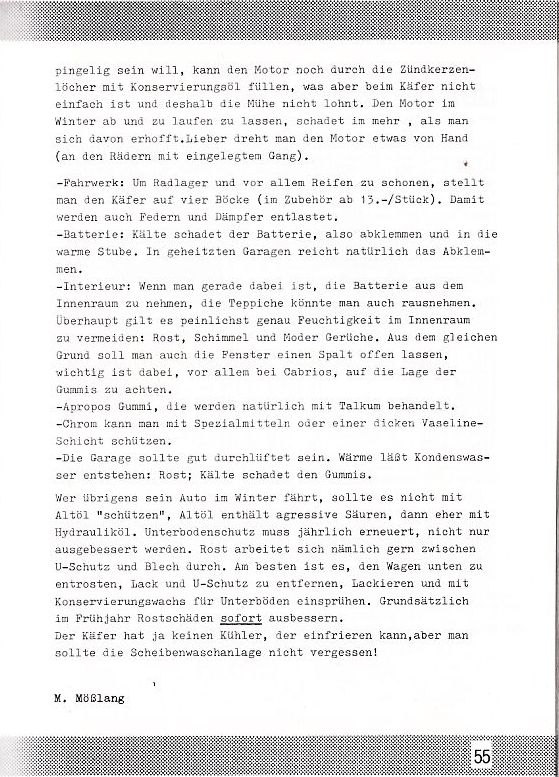 pingelig sein will, kann den Motor noch durch die Zündkerzenlöcher mit Konservierungsöl füllen, was aber beim Käfer nicht einfach ist und deshalb die Mühe nicht lohnt. Den Motor im Winter ab und zu laufen zu lassen, schadet im mehr , als man sich davon erhofft.Lieber dreht man den Motor etwas von Hand (an den Rädern mit eingelegtem Gang).

-Fahrwerk: Um Radlager und vor allem Reifen zu schonen, stellt man den Käfer auf vier Böcke (im Zubehör ab 13.-/Stück). Damit werden auch Federn und Dämpfer entlastet.
-Batterie: Kälte schadet der Batterie, also abklemmen und in die warme Stube. In geheitzten Garagen reicht natürlich das Abklemmen.
-Interieur: Wenn man gerade dabei ist, die Batterie aus dem Innenraum zu nehmen, die Teppiche könnte man auch rausnehmen. Überhaupt gilt es peinlichst genau Feuchtigkeit im Innenraum zu vermeiden: Rost, Schimmel und Moder Gerüche. Aus dem gleichen Grund soll man auch die Fenster einen Spalt offen lassen, wichtig ist dabei, vor allem bei Cabrios, auf die Lage der Gummis zu achten.
-Apropos Gummi, die werden natürlich mit Talkum behandelt.
-Chrom kann man mit Spezialmitteln oder einer dicken Vaseline-Schicht schützen.
-Die Garage sollte gut durchlüftet sein. Wärme läßt Kondenswasser entstehen: Rost; Kälte schadet den Gummis.

Wer übrigens sein Auto im Winter fährt, sollte es nicht mit Altöl "schützen", Altöl enthält agressive Säuren, dann eher mit Hydrauliköl. Unterbodenschutz muss jährlich erneuert, nicht nur ausgebessert werden. Rost arbeitet sich nämlich gern zwischen U-Schutz und Blech durch. Am besten ist es, den Wagen unten zu entrosten, Lack und U-Schutz zu entfernen, Lackieren und mit Konservierungswachs für Unterböden einsprühen. Grundsätzlich im Frühjahr Rostschäden sofort ausbessern.
Der Käfer hat ja keinen Kühler, der einfrieren kann,aber man sollte die Scheibenwaschanlage nicht vergessen!

M. Mößlang

55